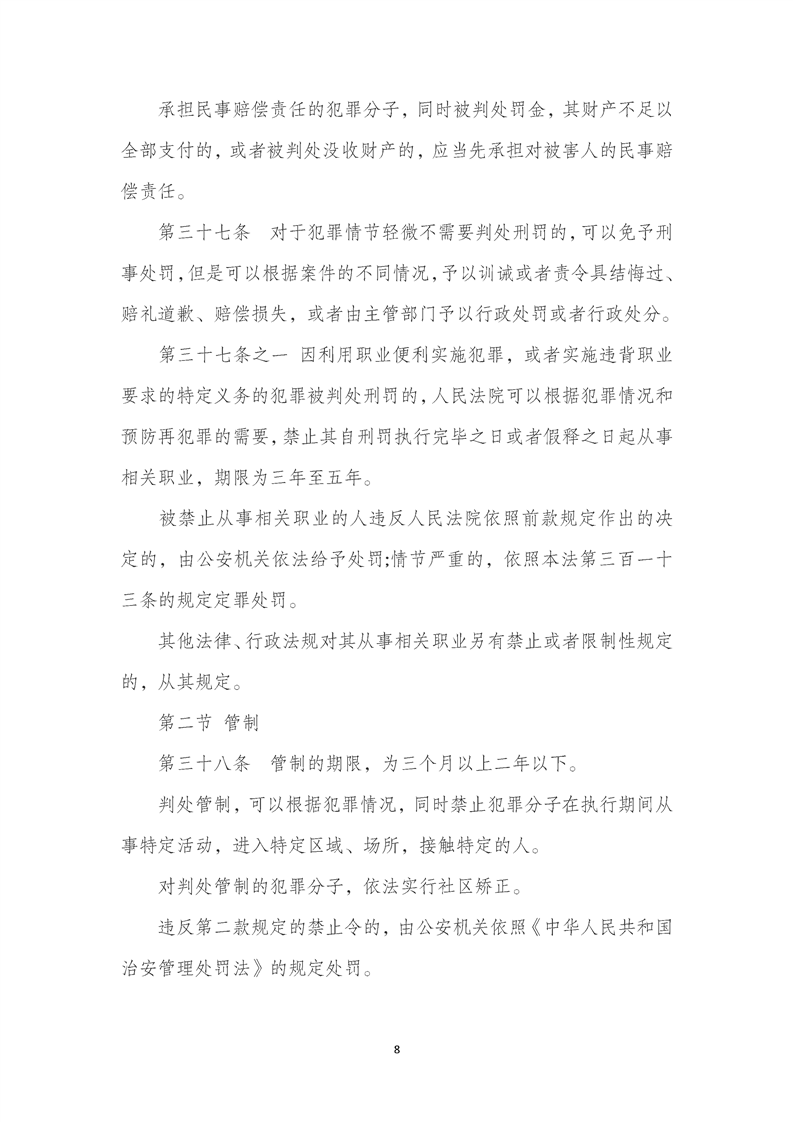 承担民事赔偿责任的犯罪分子，同时被判处罚金，其财产不足以全部支付的，或者被判处没收财产的，应当先承担对被害人的民事赔偿责任。

第三十七条　对于犯罪情节轻微不需要判处刑罚的，可以免予刑事处罚，但是可以根据案件的不同情况，予以训诫或者责令具结悔过、赔礼道歉、赔偿损失，或者由主管部门予以行政处罚或者行政处分。

第三十七条之一　因利用职业便利实施犯罪，或者实施违背职业要求的特定义务的犯罪被判处刑罚的，人民法院可以根据犯罪情况和预防再犯罪的需要，禁止其自刑罚执行完毕之日或者假释之日起从事相关职业，期限为三年至五年。

被禁止从事相关职业的人违反人民法院依照前款规定作出的决定的，由公安机关依法给予处罚;情节严重的，依照本法第三百一十三条的规定定罪处罚。

其他法律、行政法规对其从事相关职业另有禁止或者限制性规定的，从其规定。

第二节　管制

第三十八条　管制的期限，为三个月以上二年以下。

判处管制，可以根据犯罪情况，同时禁止犯罪分子在执行期间从事特定活动，进入特定区域、场所，接触特定的人。

对判处管制的犯罪分子，依法实行社区矫正。

违反第二款规定的禁止令的，由公安机关依照《中华人民共和国治安管理处罚法》的规定处罚。

8